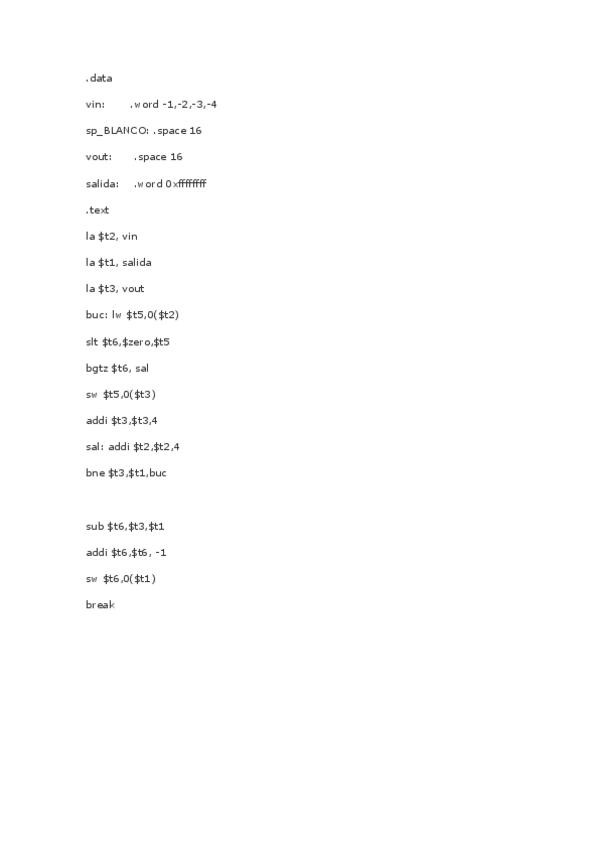 .data

vin: .word -1,-2,-3,-4

sp_BLANCO: .space 16

vout: .space 16

salida: .word 0xffffffff

.text

la $t2, vin

la $t1, salida

la $t3, vout

buc: lw $t5,0($t2)

slt $t6,$zero,$t5

bgtz $t6, sal

sw $t5,0($t3)

addi $t3,$t3,4

sal: addi $t2,$t2,4

bne $t3,$t1,buc

sub $t6,$t3,$t1

addi $t6,$t6, -1

sw $t6,0($t1)

break